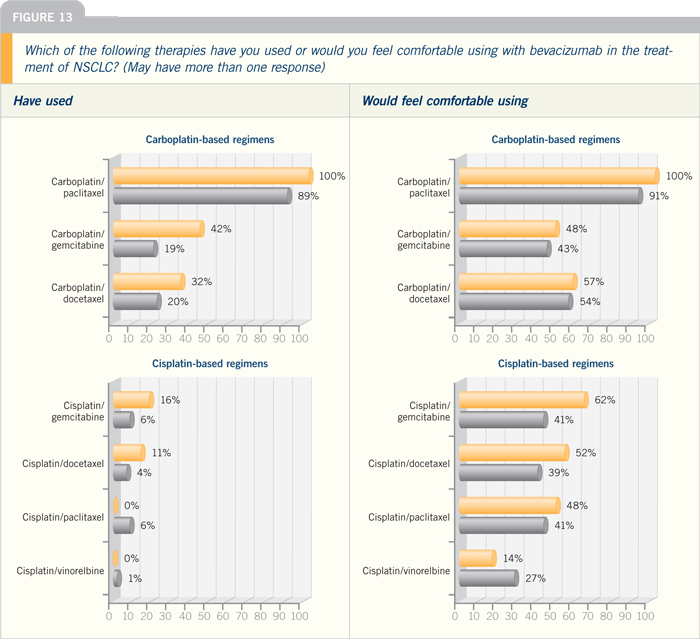 FIGURE 13

Which of the following therapies have you used or would you feel comfortable using with bevacizumab in the treatment of NSCLC? (May have more than one response)

Have used

Carboplatin-based regimens

Carboplatin/ paclitaxel 100% 89%

Carboplatin/ gemcitabine 42% 19%

Carboplatin/ docetaxel 32% 20%

0 10 20 30 40 50 60 70 80 90 100

Cisplatin-based regimens

Cisplatin/ gemcitabine 16% 6%

Cisplatin/docetaxel 11% 4%

Cisplatin/paclitaxel 0% 6%

Cisplatin/vinorelbine 0% 1%

0 10 20 30 40 50 60 70 80 90 100

Would feel comfortable using

Carboplatin-based regimens

Carboplatin/ paclitaxel 100% 91%

Carboplatin/ gemcitabine 48% 43%

Carboplatin/ docetaxel 57% 54%

0 10 20 30 40 50 60 70 80 90 100

Cisplatin-based regimens

Cisplatin/ gemcitabine 62% 41%

Cisplatin/docetaxel 52% 39%

Cisplatin/paclitaxel 48% 41%

Cisplatin/vinorelbine 14% 27%

0 10 20 30 40 50 60 70 80 90 100